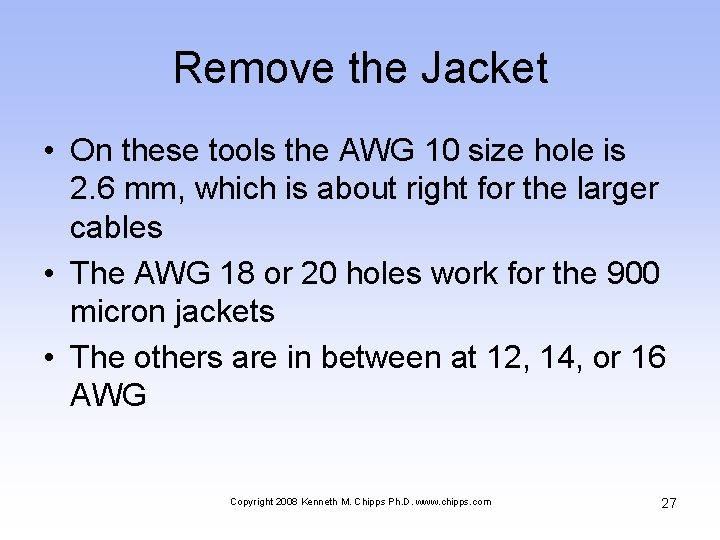 Remove the Jacket

• On these tools the AWG 10 size hole is 2.6 mm, which is about right for the larger cables
• The AWG 18 or 20 holes work for the 900 micron jackets
• The others are in between at 12, 14, or 16 AWG

Copyright 2008 Kenneth M. Chipps Ph.D. www.chipps.com

27